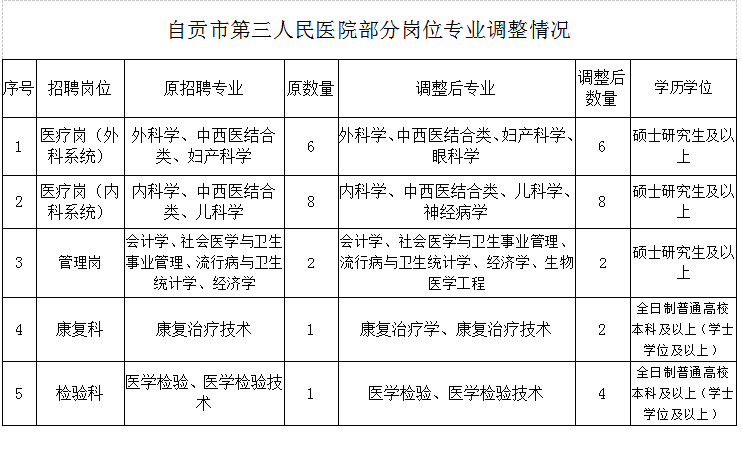 自贡市第三人民医院部分岗位专业调整情况

| 序号 | 招聘岗位 | 原招聘专业 | 原数量 | 调整后专业 | 调整后数量 | 学历学位 |
|---|---|---|---|---|---|---|
| 1 | 医疗岗（外科系统） | 外科学、中西医结合类、妇产科学 | 6 | 外科学、中西医结合类、妇产科学、眼科学 | 6 | 硕士研究生及以上 |
| 2 | 医疗岗（内科系统） | 内科学、中西医结合类、儿科学 | 8 | 内科学、中西医结合类、儿科学、神经病学 | 8 | 硕士研究生及以上 |
| 3 | 管理岗 | 会计学、社会医学与卫生事业管理、流行病与卫生统计学、经济学 | 2 | 会计学、社会医学与卫生事业管理、流行病与卫生统计学、经济学、生物医学工程 | 2 | 硕士研究生及以上 |
| 4 | 康复科 | 康复治疗技术 | 1 | 康复治疗学、康复治疗技术 | 2 | 全日制普通高校本科及以上（学士学位及以上） |
| 5 | 检验科 | 医学检验、医学检验技术 | 1 | 医学检验、医学检验技术 | 4 | 全日制普通高校本科及以上（学士学位及以上） |